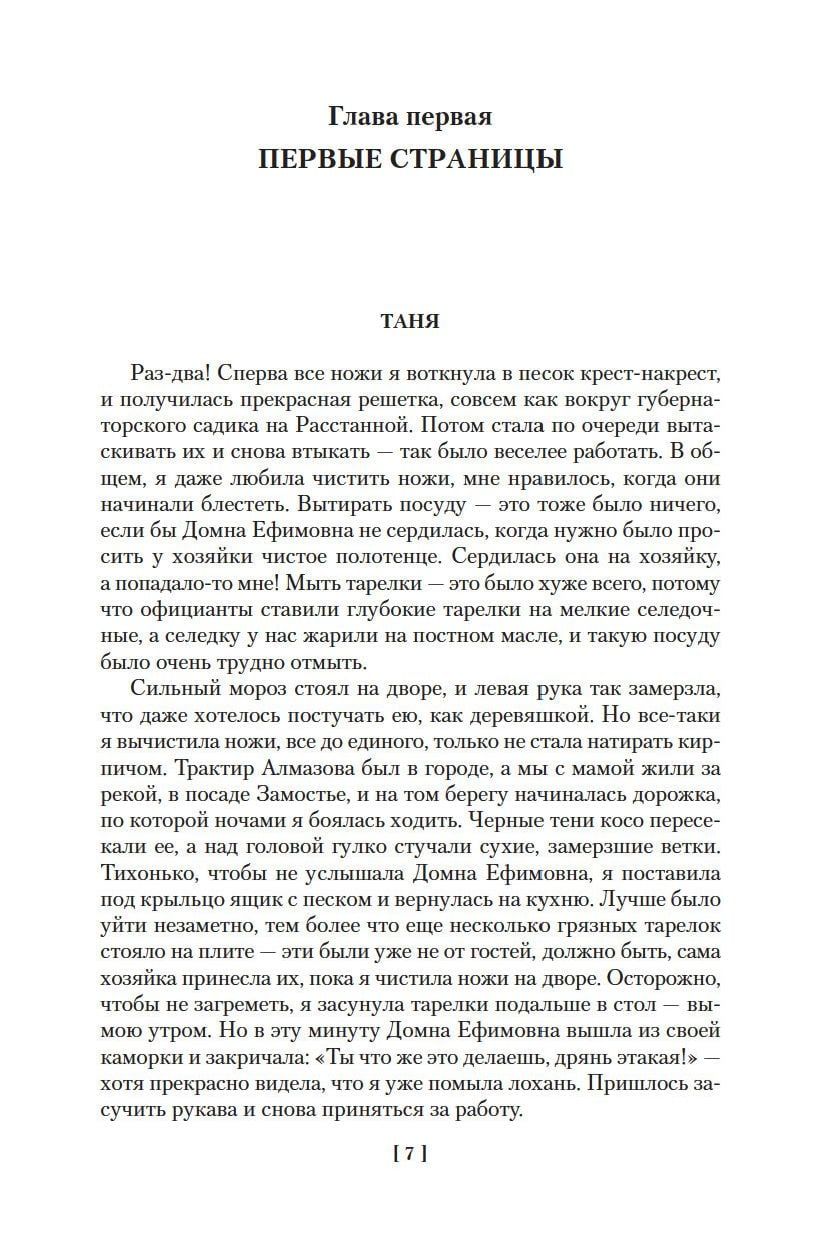 Глава первая
ПЕРВЫЕ СТРАНИЦЫ

ТАНЯ

Раз-два! Сперва все ножи я воткнула в песок крест-накрест, и получилась прекрасная решетка, совсем как вокруг губернаторского садика на Расстанной. Потом стала по очереди вытаскивать их и снова втыкать — так было веселее работать. В общем, я даже любила чистить ножи, мне нравилось, когда они начинали блестеть. Вытирать посуду — это тоже было ничего, если бы Домна Ефимовна не сердилась, когда нужно было просить у хозяйки чистое полотенце. Сердилась она на хозяйку, а попадало-то мне! Мыть тарелки — это было хуже всего, потому что официанты ставили глубокие тарелки на мелкие селедочные, а селедку у нас жарили на постном масле, и такую посуду было очень трудно отмыть.

Сильный мороз стоял на дворе, и левая рука так замерзла, что даже хотелось постучать ею, как деревяшкой. Но все-таки я вычистила ножи, все до единого, только не стала натирать кирпичом. Трактир Алмазова был в городе, а мы с мамой жили за рекой, в посаде Замостье, и на том берегу начиналась дорожка, по которой ночами я боялась ходить. Черные тени косо пересекали ее, а над головой гулко стучали сухие, замерзшие ветки. Тихонько, чтобы не услышала Домна Ефимовна, я поставила под крыльцо ящик с песком и вернулась на кухню. Лучше было уйти незаметно, тем более что еще несколько грязных тарелок стояло на плите — эти были уже не от гостей, должно быть, сама хозяйка принесла их, пока я чистила ножи на дворе. Осторожно, чтобы не загреметь, я засунула тарелки подальше в стол — вымою утром. Но в эту минуту Домна Ефимовна вышла из своей каморки и закричала: «Ты что же это делаешь, дрянь этакая!» — хотя прекрасно видела, что я уже помыла лохань. Пришлось засучить рукава и снова приняться за работу.

[ 7 ]